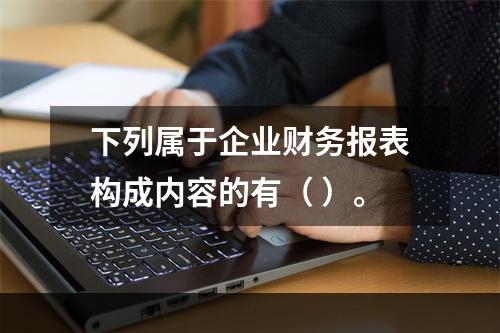 下列属于企业财务报表构成内容的有（）。